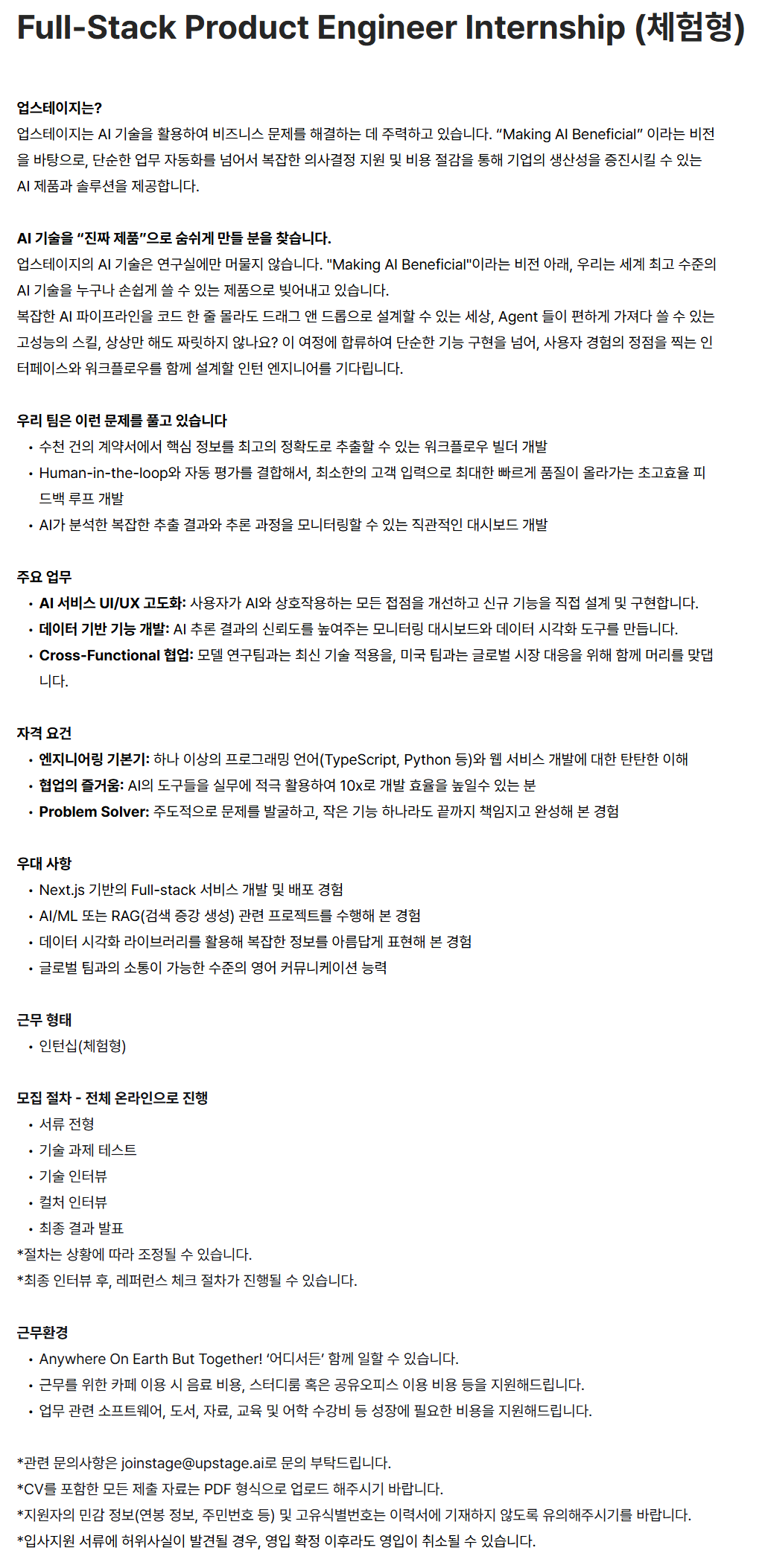 Full-Stack Product Engineer Internship (체험형)

업스테이지는?
업스테이지는 AI 기술을 활용하여 비즈니스 문제를 해결하는 데 주력하고 있습니다. “Making AI Beneficial” 이라는 비전을 바탕으로, 단순한 업무 자동화를 넘어서 복잡한 의사결정 지원 및 비용 절감을 통해 기업의 생산성을 증진시킬 수 있는 AI 제품과 솔루션을 제공합니다.

AI 기술을 “진짜 제품”으로 숨쉬게 만들 분을 찾습니다.
업스테이지의 AI 기술은 연구실에만 머물지 않습니다. "Making AI Beneficial"이라는 비전 아래, 우리는 세계 최고 수준의 AI 기술을 누구나 손쉽게 쓸 수 있는 제품으로 빚어내고 있습니다.
복잡한 AI 파이프라인을 코드 한 줄 몰라도 드래그 앤 드롭으로 설계할 수 있는 세상, Agent 들이 편하게 가져다 쓸 수 있는 고성능의 스킬, 상상만 해도 짜릿하지 않나요? 이 여정에 합류하여 단순한 기능 구현을 넘어, 사용자 경험의 정점을 찍는 인터페이스와 워크플로우를 함께 설계할 인턴 엔지니어를 기다립니다.

우리 팀은 이런 문제를 풀고 있습니다
• 수천 건의 계약서에서 핵심 정보를 최고의 정확도로 추출할 수 있는 워크플로우 빌더 개발
• Human-in-the-loop와 자동 평가를 결합해서, 최소한의 고객 입력으로 최대한 빠르게 품질이 올라가는 초고효율 피드백 루프 개발
• AI가 분석한 복잡한 추출 결과와 추론 과정을 모니터링할 수 있는 직관적인 대시보드 개발

주요 업무
• AI 서비스 UI/UX 고도화: 사용자가 AI와 상호작용하는 모든 접점을 개선하고 신규 기능을 직접 설계 및 구현합니다.
• 데이터 기반 기능 개발: AI 추론 결과의 신뢰도를 높여주는 모니터링 대시보드와 데이터 시각화 도구를 만듭니다.
• Cross-Functional 협업: 모델 연구팀과는 최신 기술 적용을, 미국 팀과는 글로벌 시장 대응을 위해 함께 머리를 맞댑니다.

자격 요건
• 엔지니어링 기본기: 하나 이상의 프로그래밍 언어(TypeScript, Python 등)와 웹 서비스 개발에 대한 탄탄한 이해
• 협업의 즐거움: AI의 도구들을 실무에 적극 활용하여 10x로 개발 효율을 높일수 있는 분
• Problem Solver: 주도적으로 문제를 발굴하고, 작은 기능 하나라도 끝까지 책임지고 완성해 본 경험

우대 사항
• Next.js 기반의 Full-stack 서비스 개발 및 배포 경험
• AI/ML 또는 RAG(검색 증강 생성) 관련 프로젝트를 수행해 본 경험
• 데이터 시각화 라이브러리를 활용해 복잡한 정보를 아름답게 표현해 본 경험
• 글로벌 팀과의 소통이 가능한 수준의 영어 커뮤니케이션 능력

근무 형태
• 인턴십(체험형)

모집 절차 - 전체 온라인으로 진행
• 서류 전형
• 기술 과제 테스트
• 기술 인터뷰
• 컬처 인터뷰
• 최종 결과 발표
*절차는 상황에 따라 조정될 수 있습니다.
*최종 인터뷰 후, 레퍼런스 체크 절차가 진행될 수 있습니다.

근무환경
• Anywhere On Earth But Together! ‘어디서든’ 함께 일할 수 있습니다.
• 근무를 위한 카페 이용 시 음료 비용, 스터디룸 혹은 공유오피스 이용 비용 등을 지원해드립니다.
• 업무 관련 소프트웨어, 도서, 자료, 교육 및 어학 수강비 등 성장에 필요한 비용을 지원해드립니다.

*관련 문의사항은 joinstage@upstage.ai로 문의 부탁드립니다.
*CV를 포함한 모든 제출 자료는 PDF 형식으로 업로드 해주시기 바랍니다.
*지원자의 민감 정보(연봉 정보, 주민번호 등) 및 고유식별번호는 이력서에 기재하지 않도록 유의해주시기를 바랍니다.
*입사지원 서류에 허위사실이 발견될 경우, 영입 확정 이후라도 영입이 취소될 수 있습니다.